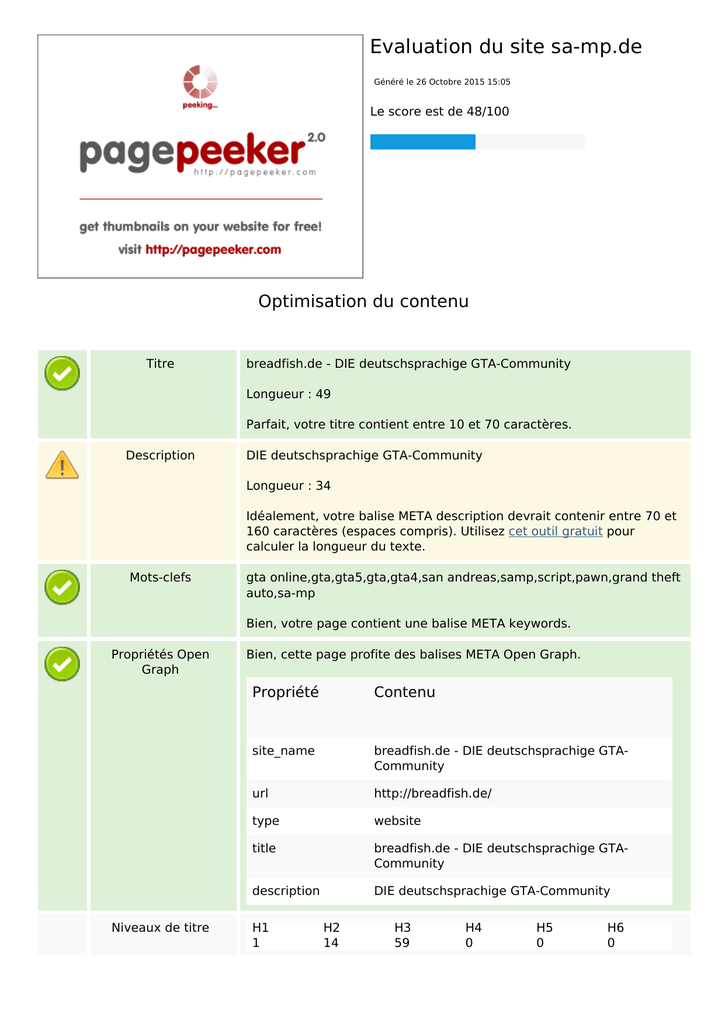 peeking...

pagepeeker 2.0
http://pagepeeker.com

get thumbnails on your website for free!
visit http://pagepeeker.com

Evaluation du site sa-mp.de

Généré le 26 Octobre 2015 15:05

Le score est de 48/100

Optimisation du contenu

Titre

breadfish.de - DIE deutschsprachige GTA-Community

Longueur : 49

Parfait, votre titre contient entre 10 et 70 caractères.

Description

DIE deutschsprachige GTA-Community

Longueur : 34

Idéalement, votre balise META description devrait contenir entre 70 et 160 caractères (espaces compris). Utilisez cet outil gratuit pour calculer la longueur du texte.

Mots-clefs

gta online,gta,gta5,gta,gta4,san andreas,samp,script,pawn,grand theft auto,sa-mp

Bien, votre page contient une balise META keywords.

Propriétés Open Graph

Bien, cette page profite des balises META Open Graph.

| Propriété | Contenu |
|---|---|
| site_name | breadfish.de - DIE deutschsprachige GTA-Community |
| url | http://breadfish.de/ |
| type | website |
| title | breadfish.de - DIE deutschsprachige GTA-Community |
| description | DIE deutschsprachige GTA-Community |

Niveaux de titre

| H1 | H2 | H3 | H4 | H5 | H6 |
|---|---|---|---|---|---|
| 1 | 14 | 59 | 0 | 0 | 0 |